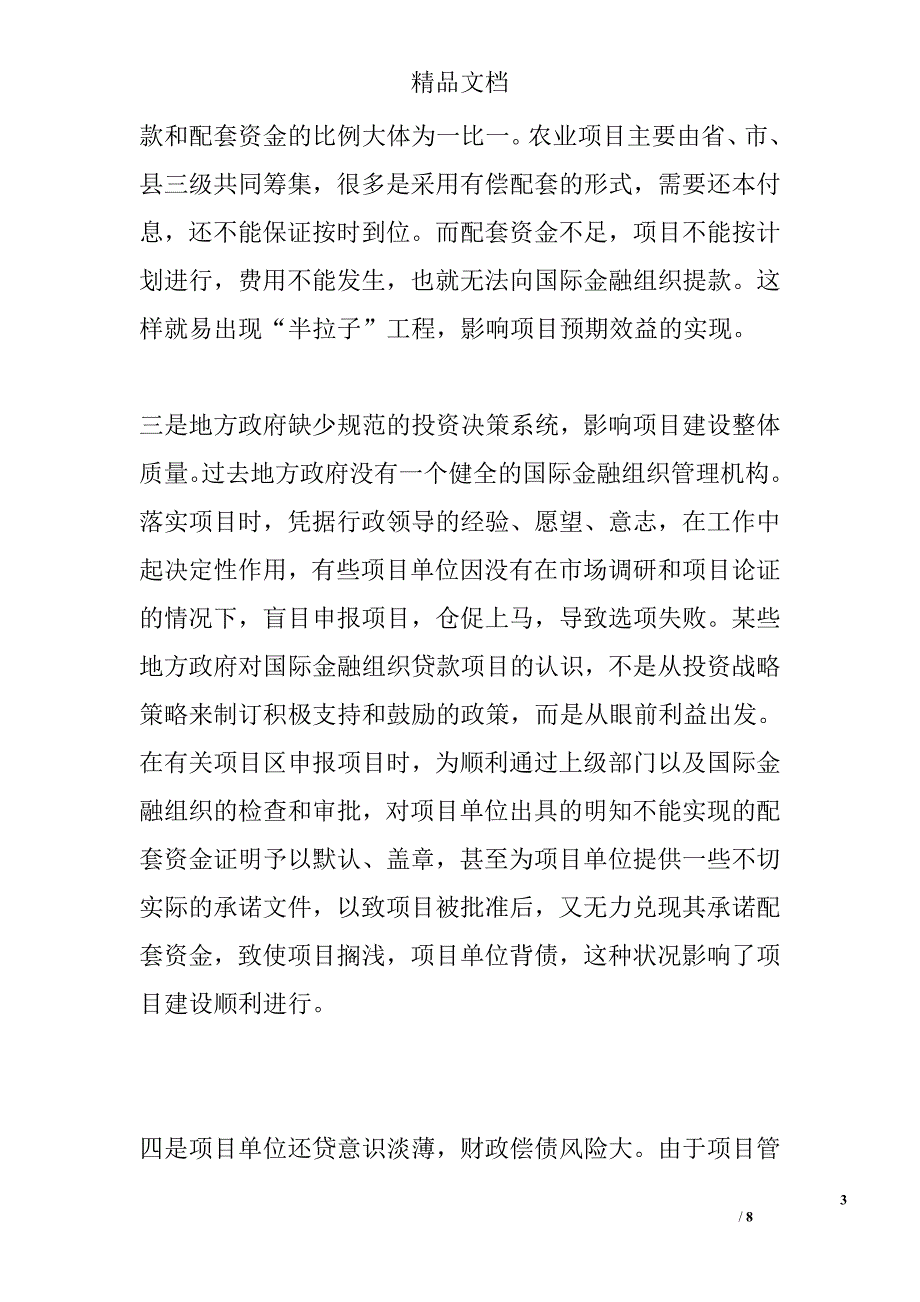 精品文档

款和配套资金的比例大体为一比一。农业项目主要由省、市、县三级共同筹集，很多是采用有偿配套的形式，需要还本付息，还不能保证按时到位。而配套资金不足，项目不能按计划进行，费用不能发生，也就无法向国际金融组织提款。这样就易出现“半拉子”工程，影响项目预期效益的实现。

三是地方政府缺少规范的投资决策系统，影响项目建设整体质量。过去地方政府没有一个健全的国际金融组织管理机构。落实项目时，凭据行政领导的经验、愿望、意志，在工作中起决定性作用，有些项目单位因没有在市场调研和项目论证的情况下，盲目申报项目，仓促上马，导致选项失败。某些地方政府对国际金融组织贷款项目的认识，不是从投资战略策略来制订积极支持和鼓励的政策，而是从眼前利益出发。在有关项目区申报项目时，为顺利通过上级部门以及国际金融组织的检查和审批，对项目单位出具的明知不能实现的配套资金证明予以默认、盖章，甚至为项目单位提供一些不切实际的承诺文件，以致项目被批准后，又无力兑现其承诺配套资金，致使项目搁浅，项目单位背债，这种状况影响了项目建设顺利进行。

四是项目单位还贷意识淡薄，财政偿债风险大。由于项目管

3
/ 8